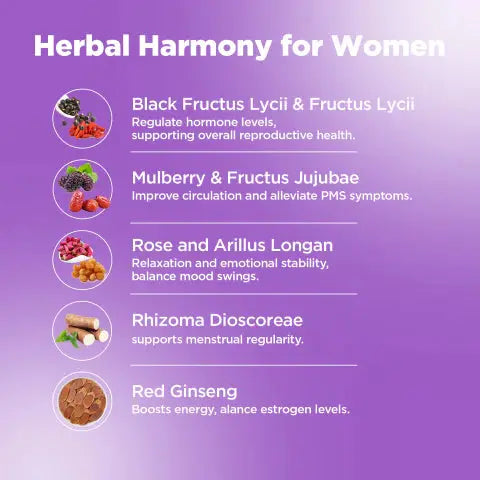 Herbal Harmony for Women

Black Fructus Lycii & Fructus Lycii
Regulate hormone levels, supporting overall reproductive health.

Mulberry & Fructus Jujubae
Improve circulation and alleviate PMS symptoms.

Rose and Arillus Longan
Relaxation and emotional stability, balance mood swings.

Rhizoma Dioscoreae
supports menstrual regularity.

Red Ginseng
Boosts energy, alance estrogen levels.